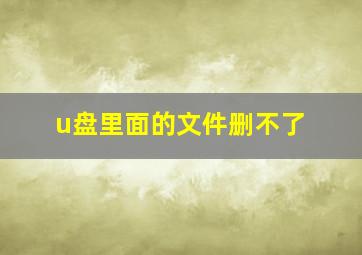 u盘里面的文件删不了